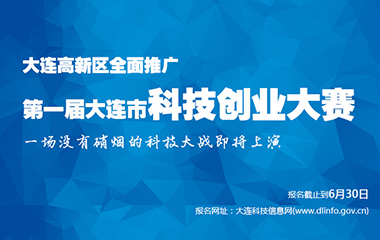 大连高新区全面推广

第一届大连市科技创业大赛

一场没有硝烟的科技大战即将上演

报名截止到6月30日

报名网址：大连科技信息网(www.dlinfo.gov.cn)